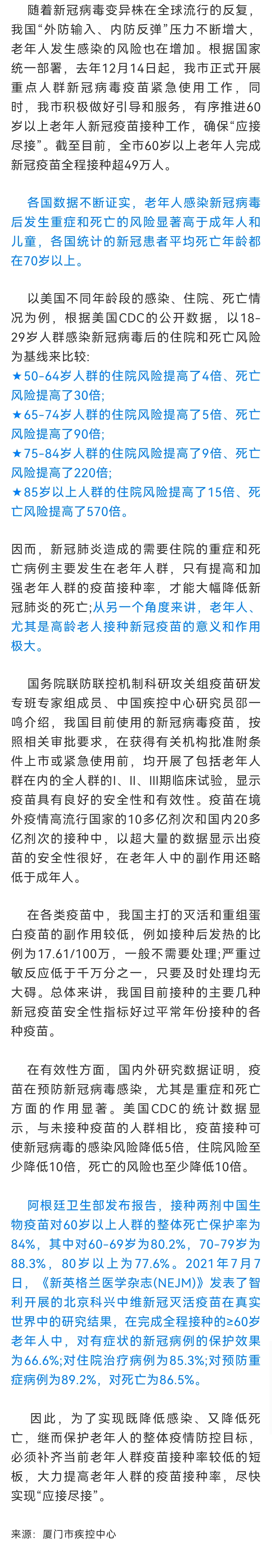 随着新冠病毒变异株在全球流行的反复，我国“外防输入、内防反弹”压力不断增大，老年人发生感染的风险也在增加。根据国家统一部署，去年12月14日起，我市正式开展重点人群新冠病毒疫苗紧急使用工作，同时，我市积极做好引导和服务，有序推进60岁以上老年人新冠疫苗接种工作，确保“应接尽接”。截至目前，全市60岁以上老年人完成新冠疫苗全程接种超49万人。

各国数据不断证实，老年人感染新冠病毒后发生重症和死亡的风险显著高于成年人和儿童，各国统计的新冠患者平均死亡年龄都在70岁以上。

以美国不同年龄段的感染、住院、死亡情况为例，根据美国CDC的公开数据，以18-29岁人群感染新冠病毒后的住院和死亡风险为基线来比较：
★50-64岁人群的住院风险提高了4倍、死亡风险提高了30倍;
★65-74岁人群的住院风险提高了5倍、死亡风险提高了90倍;
★75-84岁人群的住院风险提高了9倍、死亡风险提高了220倍;
★85岁以上人群的住院风险提高了15倍、死亡风险提高了570倍。

因而，新冠肺炎造成的需要住院的重症和死亡病例主要发生在老年人群，只有提高和加强老年人群的疫苗接种率，才能大幅降低新冠肺炎的死亡;从另一个角度来讲，老年人、尤其是高龄老人接种新冠疫苗的意义和作用极大。

国务院联防联控机制科研攻关组疫苗研发专班专家组成员、中国疾控中心研究员邵一鸣介绍，我国目前使用的新冠病毒疫苗，按照相关审批要求，在获得有关机构批准附条件上市或紧急使用前，均开展了包括老年人群在内的全人群的I、II、III期临床试验，显示疫苗具有良好的安全性和有效性。疫苗在境外疫情高流行国家的10多亿剂次和国内20多亿剂次的接种中，以超大量的数据显示出疫苗的安全性很好，在老年人中的副作用还略低于成年人。

在各类疫苗中，我国主打的灭活和重组蛋白疫苗的副作用较低，例如接种后发热的比例为17.61/100万，一般不需要处理;严重过敏反应低于千万分之一，只要及时处理均无大碍。总体来讲，我国目前接种的主要几种新冠疫苗安全性指标好过平常年份接种的各种疫苗。

在有效性方面，国内外研究数据证明，疫苗在预防新冠病毒感染，尤其是重症和死亡方面的作用显著。美国CDC的统计数据显示，与未接种疫苗的人群相比，疫苗接种可使新冠病毒的感染风险降低5倍，住院风险至少降低10倍，死亡的风险也至少降低10倍。

阿根廷卫生部发布报告，接种两剂中国生物疫苗对60岁以上人群的整体死亡保护率为84%，其中对60-69岁为80.2%，70-79岁为88.3%，80岁以上为77.6%。2021年7月7日，《新英格兰医学杂志(NEJM)》发表了智利开展的北京科兴中维新冠灭活疫苗在真实世界中的研究结果，在完成全程接种的≥60岁老年人中，对有症状的新冠病例的保护效果为66.6%;对住院治疗病例为85.3%;对预防重症病例为89.2%，对死亡为86.5%。

因此，为了实现既降低感染、又降低死亡，继而保护老年人的整体疫情防控目标，必须补齐当前老年人群疫苗接种率较低的短板，大力提高老年人群的疫苗接种率，尽快实现“应接尽接”。

来源：厦门市疾控中心